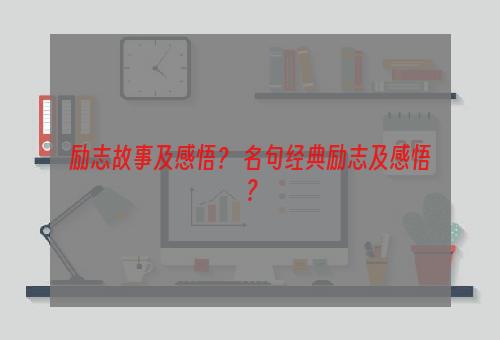 励志故事及感悟？名句经典励志及感悟？